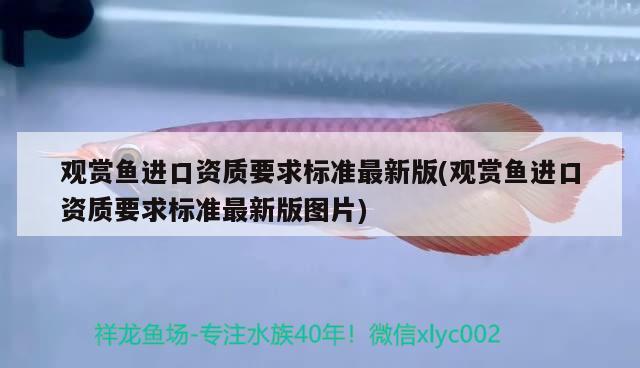 观赏鱼进口资质要求标准最新版(观赏鱼进口资质要求标准最新版图片)

祥龙鱼场-专注水族40年！微信xlyc002